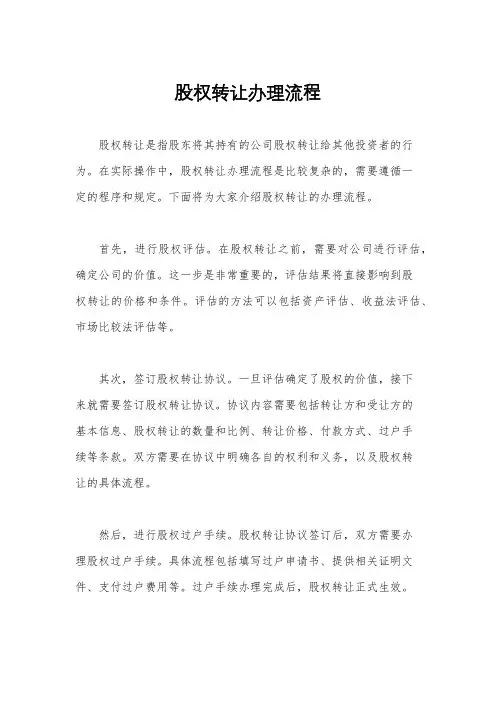 股权转让办理流程

股权转让是指股东将其持有的公司股权转让给其他投资者的行为。在实际操作中，股权转让办理流程是比较复杂的，需要遵循一定的程序和规定。下面将为大家介绍股权转让的办理流程。

首先，进行股权评估。在股权转让之前，需要对公司进行评估，确定公司的价值。这一步是非常重要的，评估结果将直接影响到股权转让的价格和条件。评估的方法可以包括资产评估、收益法评估、市场比较法评估等。

其次，签订股权转让协议。一旦评估确定了股权的价值，接下来就需要签订股权转让协议。协议内容需要包括转让方和受让方的基本信息、股权转让的数量和比例、转让价格、付款方式、过户手续等条款。双方需要在协议中明确各自的权利和义务，以及股权转让的具体流程。

然后，进行股权过户手续。股权转让协议签订后，双方需要办理股权过户手续。具体流程包括填写过户申请书、提供相关证明文件、支付过户费用等。过户手续办理完成后，股权转让正式生效。